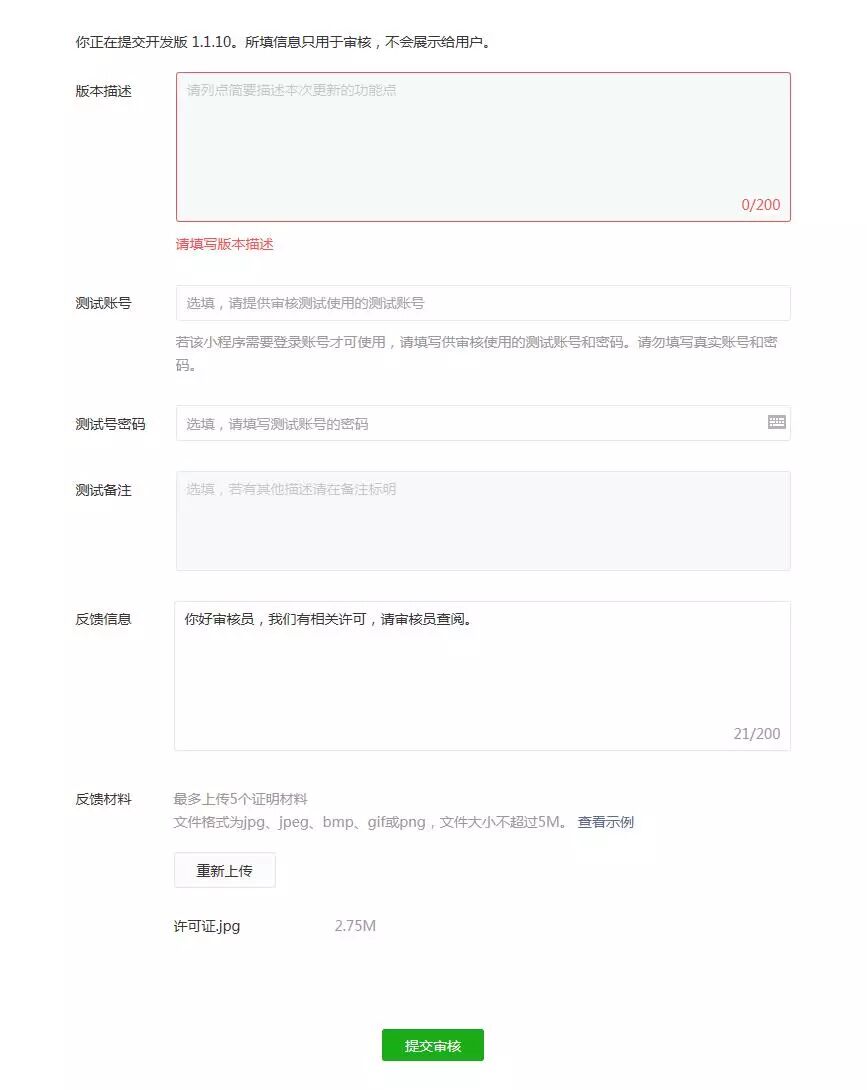 你正在提交开发版 1.1.10。所填信息只用于审核，不会展示给用户。

版本描述

请列点简要描述本次更新的功能点

0/200

请填写版本描述

测试账号

选填，请提供审核测试使用的测试账号

若该小程序需要登录账号才可使用，请填写供审核使用的测试账号和密码。请勿填写真实账号和密码。

测试号密码

选填，请填写测试账号的密码

测试备注

选填，若有其他描述请在备注标明

反馈信息

你好审核员，我们有相关许可，请审核员查阅。

21/200

反馈材料

最多上传5个证明材料
文件格式为jpg、jpeg、bmp、gif或png，文件大小不超过5M。 查看示例

重新上传

许可证.jpg 2.75M

提交审核